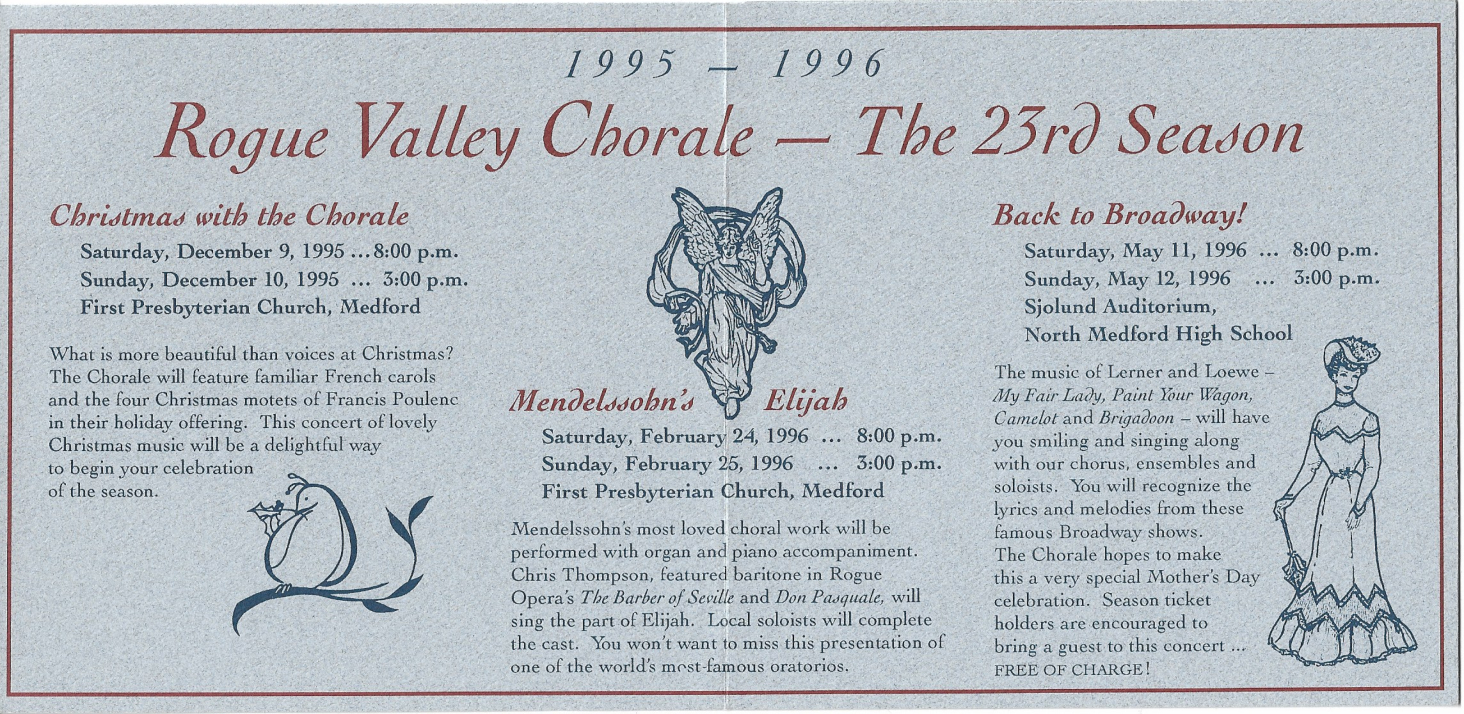 1995 – 1996
Rogue Valley Chorale — The 23rd Season

Christmas with the Chorale
Saturday, December 9, 1995 ... 8:00 p.m.
Sunday, December 10, 1995 ... 3:00 p.m.
First Presbyterian Church, Medford

What is more beautiful than voices at Christmas? The Chorale will feature familiar French carols and the four Christmas motets of Francis Poulenc in their holiday offering. This concert of lovely Christmas music will be a delightful way to begin your celebration of the season.

Mendelssohn's Elijah
Saturday, February 24, 1996 ... 8:00 p.m.
Sunday, February 25, 1996 ... 3:00 p.m.
First Presbyterian Church, Medford

Mendelssohn's most loved choral work will be performed with organ and piano accompaniment. Chris Thompson, featured baritone in Rogue Opera's The Barber of Seville and Don Pasquale, will sing the part of Elijah. Local soloists will complete the cast. You won't want to miss this presentation of one of the world's most-famous oratorios.

Back to Broadway!
Saturday, May 11, 1996 ... 8:00 p.m.
Sunday, May 12, 1996 ... 3:00 p.m.
Sjolund Auditorium,
North Medford High School

The music of Lerner and Loewe – My Fair Lady, Paint Your Wagon, Camelot and Brigadoon – will have you smiling and singing along with our chorus, ensembles and soloists. You will recognize the lyrics and melodies from these famous Broadway shows. The Chorale hopes to make this a very special Mother's Day celebration. Season ticket holders are encouraged to bring a guest to this concert ... FREE OF CHARGE!